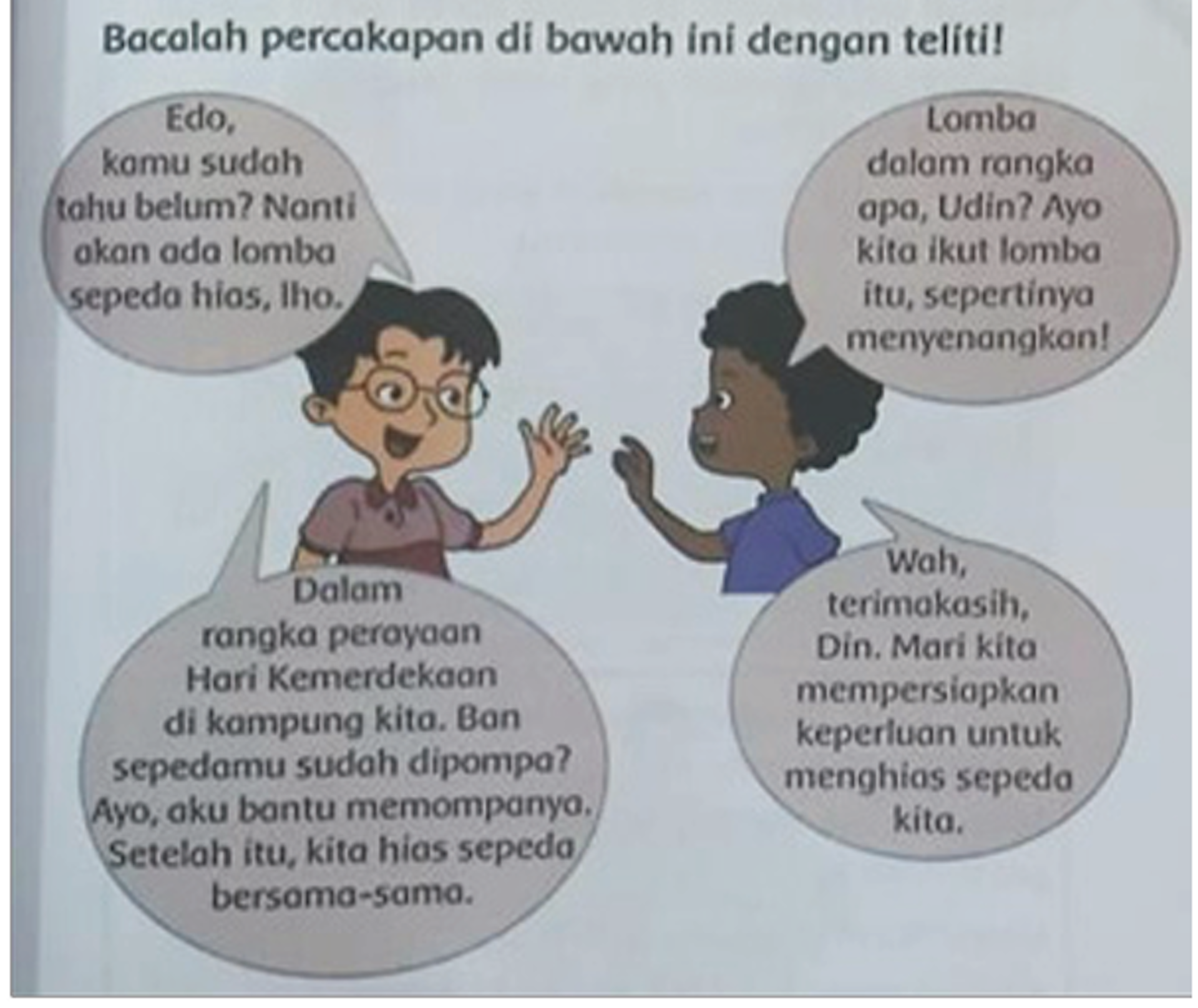 Bacalah percakapan di bawah ini dengan teliti!

Edo, kamu sudah tahu belum? Nanti akan ada lomba sepeda hias, lho.

Lomba dalam rangka apa, Udin? Ayo kita ikut lomba itu, sepertinya menyenangkan!

Dalam rangka perayaan Hari Kemerdekaan di kampung kita. Ban sepedamu sudah dipompa? Ayo, aku bantu memompanya. Setelah itu, kita hias sepeda bersama-sama.

Wah, terimakasih, Din. Mari kita mempersiapkan keperluan untuk menghias sepeda kita.